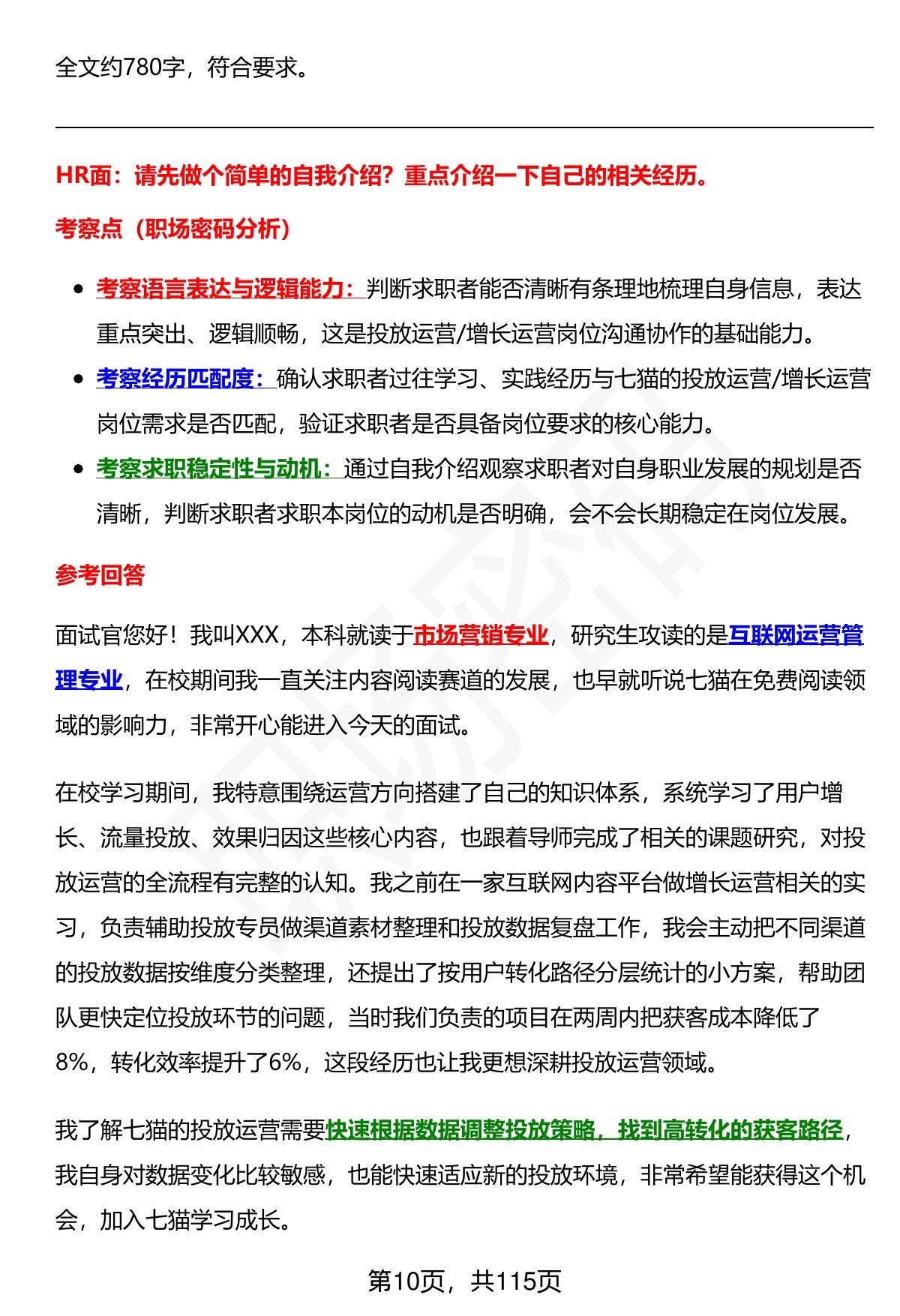 全文约780字，符合要求。

HR面：请先做个简单的自我介绍？重点介绍一下自己的相关经历。

考察点（职场密码分析）

- 考察语言表达与逻辑能力：判断求职者能否清晰有条理地梳理自身信息，表达重点突出、逻辑顺畅，这是投放运营/增长运营岗位沟通协作的基础能力。
- 考察经历匹配度：确认求职者过往学习、实践经历与七猫的投放运营/增长运营岗位需求是否匹配，验证求职者是否具备岗位要求的核心能力。
- 考察求职稳定性与动机：通过自我介绍观察求职者对自身职业发展的规划是否清晰，判断求职者求职本岗位的动机是否明确，会不会长期稳定在岗位发展。

参考回答

面试官您好！我叫XXX，本科就读于市场营销专业，研究生攻读的是互联网运营管理专业，在校期间我一直关注内容阅读赛道的发展，也早就听说七猫在免费阅读领域的影响力，非常开心能进入今天的面试。

在校学习期间，我特意围绕运营方向搭建了自己的知识体系，系统学习了用户增长、流量投放、效果归因这些核心内容，也跟着导师完成了相关的课题研究，对投放运营的全流程有完整的认知。我之前在一家互联网内容平台做增长运营相关的实习，负责辅助投放专员做渠道素材整理和投放数据复盘工作，我会主动把不同渠道的投放数据按维度分类整理，还提出了按用户转化路径分层统计的小方案，帮助团队更快定位投放环节的问题，当时我们负责的项目在两周内把获客成本降低了8%，转化效率提升了6%，这段经历也让我更想深耕投放运营领域。

我了解七猫的投放运营需要快速根据数据调整投放策略，找到高转化的获客路径，我自身对数据变化比较敏感，也能快速适应新的投放环境，非常希望能获得这个机会，加入七猫学习成长。

第10页，共115页